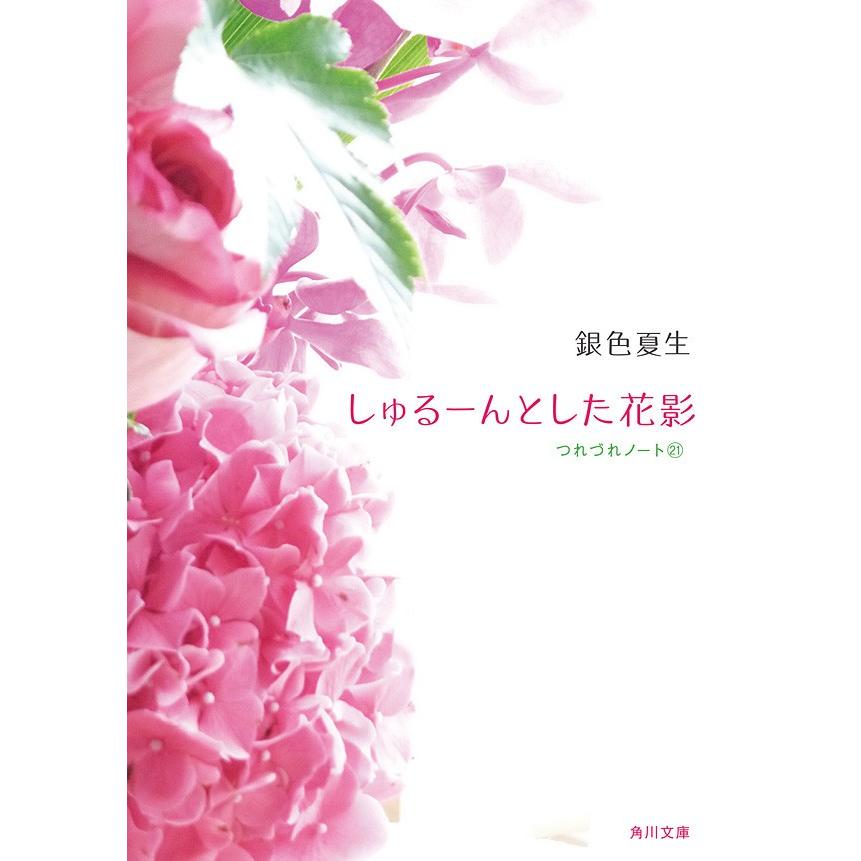 銀色夏生

しゅるーんとした花影

つれづれノート㉑

角川文庫